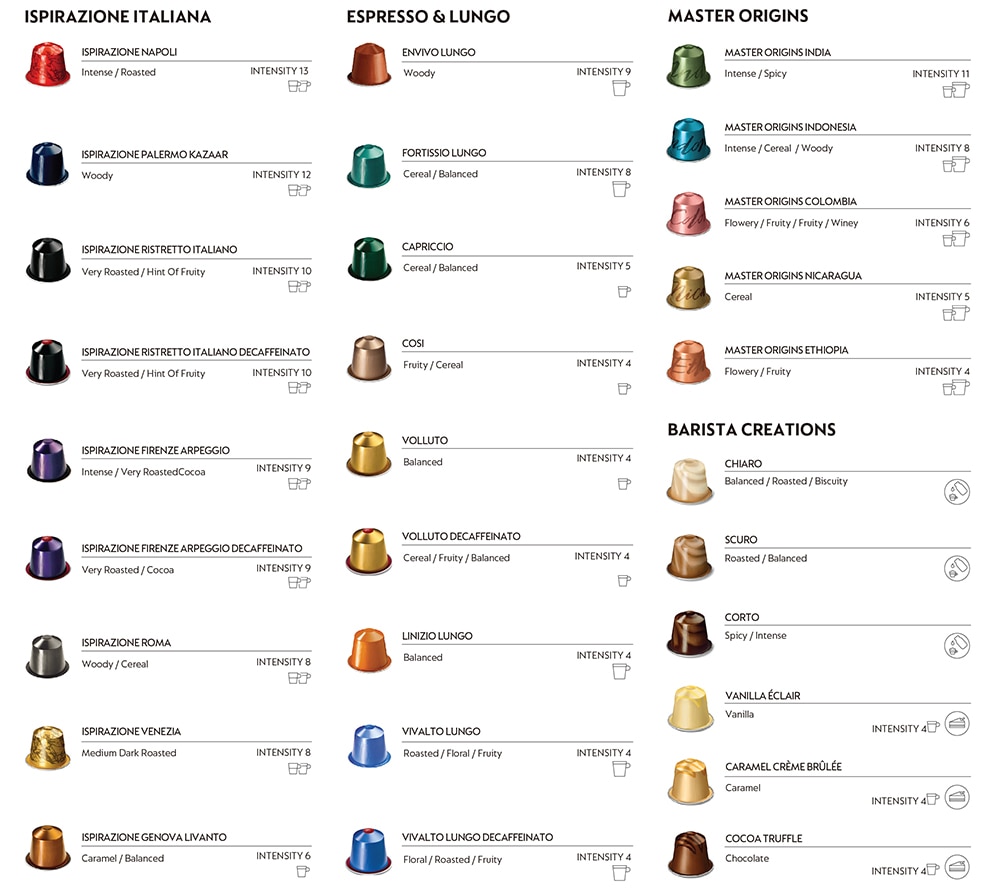 ISPIRAZIONE ITALIANA

ISPIRAZIONE NAPOLI
Intense / Roasted
INTENSITY 13

ISPIRAZIONE PALERMO KAZAAR
Woody
INTENSITY 12

ISPIRAZIONE RISTRETTO ITALIANO
Very Roasted / Hint Of Fruity
INTENSITY 10

ISPIRAZIONE RISTRETTO ITALIANO DECAFFEINATO
Very Roasted / Hint Of Fruity
INTENSITY 10

ISPIRAZIONE FIRENZE ARPEGGIO
Intense / Very RoastedCocoa
INTENSITY 9

ISPIRAZIONE FIRENZE ARPEGGIO DECAFFEINATO
Very Roasted / Cocoa
INTENSITY 9

ISPIRAZIONE ROMA
Woody / Cereal
INTENSITY 8

ISPIRAZIONE VENEZIA
Medium Dark Roasted
INTENSITY 8

ISPIRAZIONE GENOVA LIVANTO
Caramel / Balanced
INTENSITY 6

ESPRESSO & LUNGO

ENVIVO LUNGO
Woody
INTENSITY 9

FORTISSIO LUNGO
Cereal / Balanced
INTENSITY 8

CAPRICCIO
Cereal / Balanced
INTENSITY 5

COSI
Fruity / Cereal
INTENSITY 4

VOLLUTO
Balanced
INTENSITY 4

VOLLUTO DECAFFEINATO
Cereal / Fruity / Balanced
INTENSITY 4

LINIZIO LUNGO
Balanced
INTENSITY 4

VIVALTO LUNGO
Roasted / Floral / Fruity
INTENSITY 4

VIVALTO LUNGO DECAFFEINATO
Floral / Roasted / Fruity
INTENSITY 4

MASTER ORIGINS

MASTER ORIGINS INDIA
Intense / Spicy
INTENSITY 11

MASTER ORIGINS INDONESIA
Intense / Cereal / Woody
INTENSITY 8

MASTER ORIGINS COLOMBIA
Flowery / Fruity / Fruity / Winey
INTENSITY 6

MASTER ORIGINS NICARAGUA
Cereal
INTENSITY 5

MASTER ORIGINS ETHIOPIA
Flowery / Fruity
INTENSITY 4

BARISTA CREATIONS

CHIARO
Balanced / Roasted / Biscuity

SCURO
Roasted / Balanced

CORTO
Spicy / Intense

VANILLA ÉCLAIR
Vanilla
INTENSITY 4

CARAMEL CRÈME BRÛLÉE
Caramel
INTENSITY 4

COCOA TRUFFLE
Chocolate
INTENSITY 4